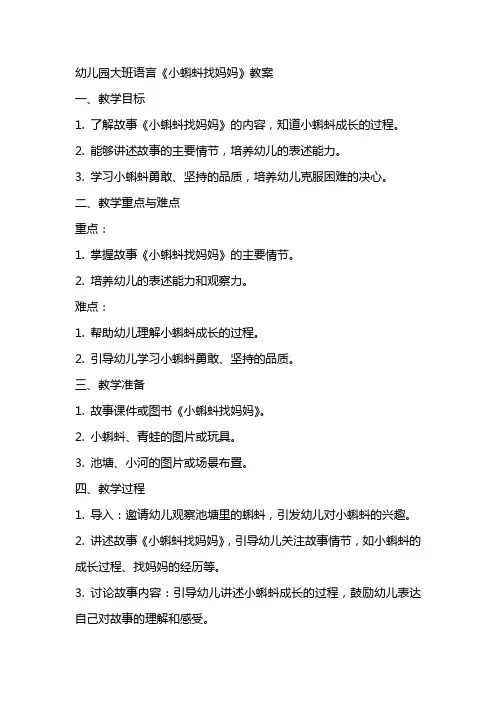 幼儿园大班语言《小蝌蚪找妈妈》教案

一、教学目标

1. 了解故事《小蝌蚪找妈妈》的内容，知道小蝌蚪成长的过程。

2. 能够讲述故事的主要情节，培养幼儿的表述能力。

3. 学习小蝌蚪勇敢、坚持的品质，培养幼儿克服困难的决心。

二、教学重点与难点

重点：

1. 掌握故事《小蝌蚪找妈妈》的主要情节。

2. 培养幼儿的表述能力和观察力。

难点：

1. 帮助幼儿理解小蝌蚪成长的过程。

2. 引导幼儿学习小蝌蚪勇敢、坚持的品质。

三、教学准备

1. 故事课件或图书《小蝌蚪找妈妈》。

2. 小蝌蚪、青蛙的图片或玩具。

3. 池塘、小河的图片或场景布置。

四、教学过程

1. 导入：邀请幼儿观察池塘里的蝌蚪，引发幼儿对小蝌蚪的兴趣。

2. 讲述故事《小蝌蚪找妈妈》，引导幼儿关注故事情节，如小蝌蚪的成长过程、找妈妈的经历等。

3. 讨论故事内容：引导幼儿讲述小蝌蚪成长的过程，鼓励幼儿表达自己对故事的理解和感受。